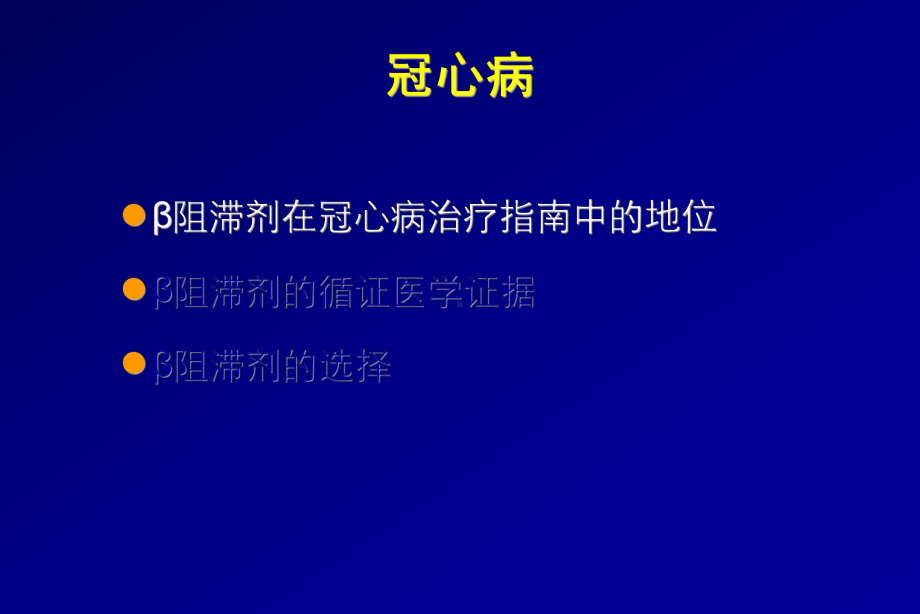 冠心病

β阻滞剂在冠心病治疗指南中的地位

β阻滞剂的循证医学证据

β阻滞剂的选择